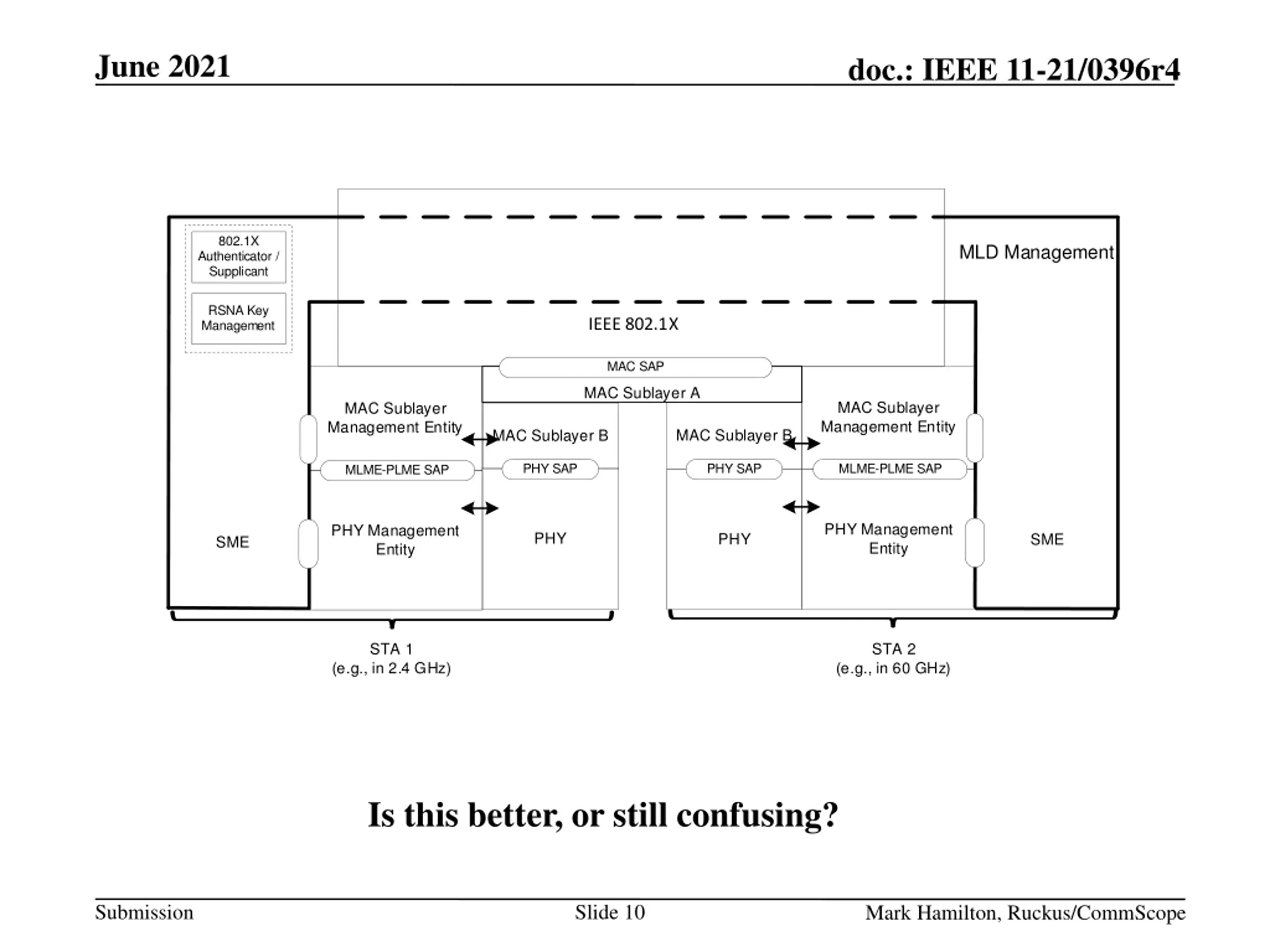 June 2021

doc.: IEEE 11-21/0396r4

802.1X Authenticator / Supplicant

RSNA Key Management

MLD Management

IEEE 802.1X

MAC SAP

MAC Sublayer A

MAC Sublayer Management Entity

MAC Sublayer B

MAC Sublayer B

MAC Sublayer Management Entity

MLME-PLME SAP

PHY SAP

PHY SAP

MLME-PLME SAP

SME

PHY Management Entity

PHY

PHY

PHY Management Entity

SME

STA 1
(e.g., in 2.4 GHz)

STA 2
(e.g., in 60 GHz)

Is this better, or still confusing?

Submission

Slide 10

Mark Hamilton, Ruckus/CommScope